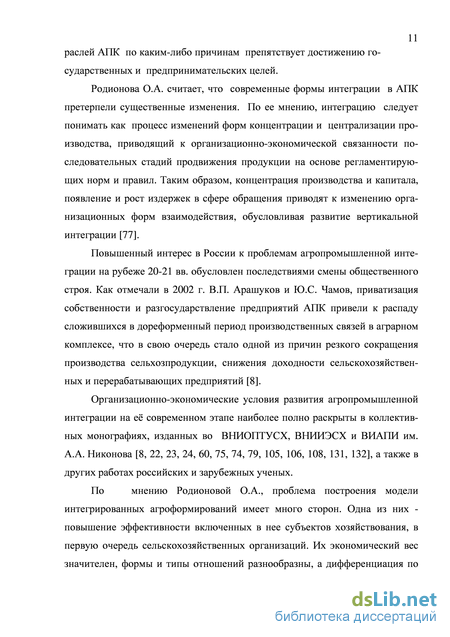 11

раслей АПК по каким-либо причинам препятствует достижению государственных и предпринимательских целей.

Родионова О.А. считает, что современные формы интеграции в АПК претерпели существенные изменения. По ее мнению, интеграцию следует понимать как процесс изменений форм концентрации и централизации производства, приводящий к организационно-экономической связанности последовательных стадий продвижения продукции на основе регламентирующих норм и правил. Таким образом, концентрация производства и капитала, появление и рост издержек в сфере обращения приводят к изменению организационных форм взаимодействия, обусловливая развитие вертикальной интеграции [77].

Повышенный интерес в России к проблемам агропромышленной интеграции на рубеже 20-21 вв. обусловлен последствиями смены общественного строя. Как отмечали в 2002 г. В.П. Арашуков и Ю.С. Чамов, приватизация собственности и разгосударствление предприятий АПК привели к распаду сложившихся в дореформенный период производственных связей в аграрном комплексе, что в свою очередь стало одной из причин резкого сокращения производства сельхозпродукции, снижения доходности сельскохозяйственных и перерабатывающих предприятий [8].

Организационно-экономические условия развития агропромышленной интеграции на её современном этапе наиболее полно раскрыты в коллективных монографиях, изданных во ВНИОПТУСХ, ВНИИЭСХ и ВИАПИ им. А.А. Никонова [8, 22, 23, 24, 60, 75, 74, 79, 105, 106, 108, 131, 132], а также в других работах российских и зарубежных ученых.

По мнению Родионовой О.А., проблема построения модели интегрированных агроформирований имеет много сторон. Одна из них - повышение эффективности включенных в нее субъектов хозяйствования, в первую очередь сельскохозяйственных организаций. Их экономический вес значителен, формы и типы отношений разнообразны, а дифференциация по

dsLib.net
библиотека диссертаций